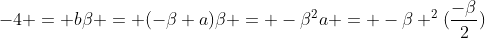 $-4+=+b\beta+=+(-\beta+a)\beta+=+-\beta^2a+=+-\beta+^2(\frac{-\beta}{2})$